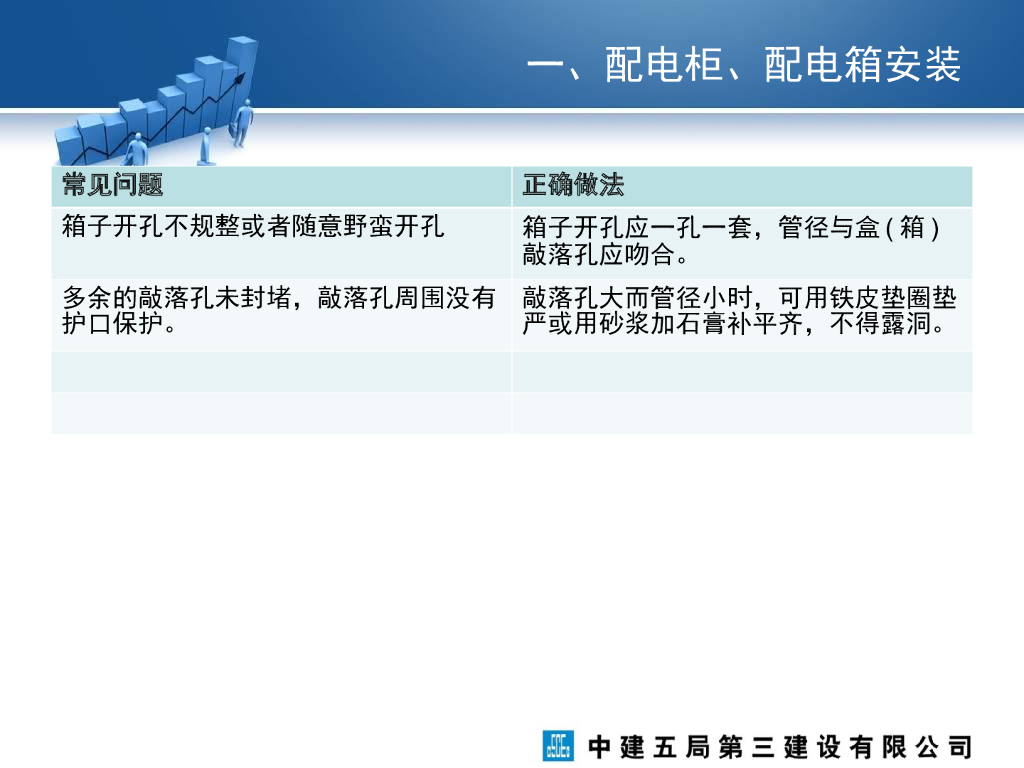 一、配电柜、配电箱安装

| 常见问题 | 正确做法 |
|---|---|
| 箱子开孔不规整或者随意野蛮开孔 | 箱子开孔应一孔一套，管径与盒(箱)敲落孔应吻合。 |
| 多余的敲落孔未封堵，敲落孔周围没有护口保护。 | 敲落孔大而管径小时，可用铁皮垫圈垫严或用砂浆加石膏补平齐，不得露洞。 |
| | |
| | |

中建五局第三建设有限公司